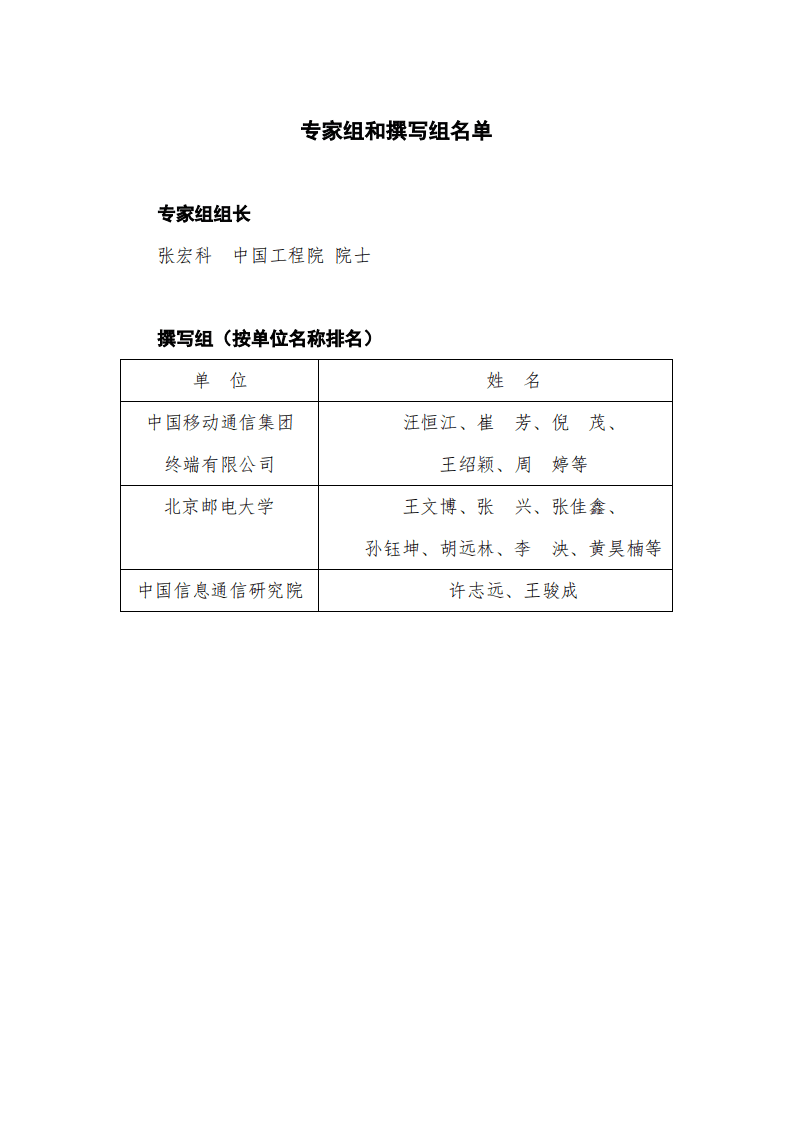 专家组和撰写组名单

专家组组长

张宏科　中国工程院 院士

撰写组（按单位名称排名）

| 单　位 | 姓　名 |
|---|---|
| 中国移动通信集团终端有限公司 | 汪恒江、崔　芳、倪　茂、王绍颖、周　婷等 |
| 北京邮电大学 | 王文博、张　兴、张佳鑫、孙钰坤、胡远林、李　泱、黄昊楠等 |
| 中国信息通信研究院 | 许志远、王骏成 |